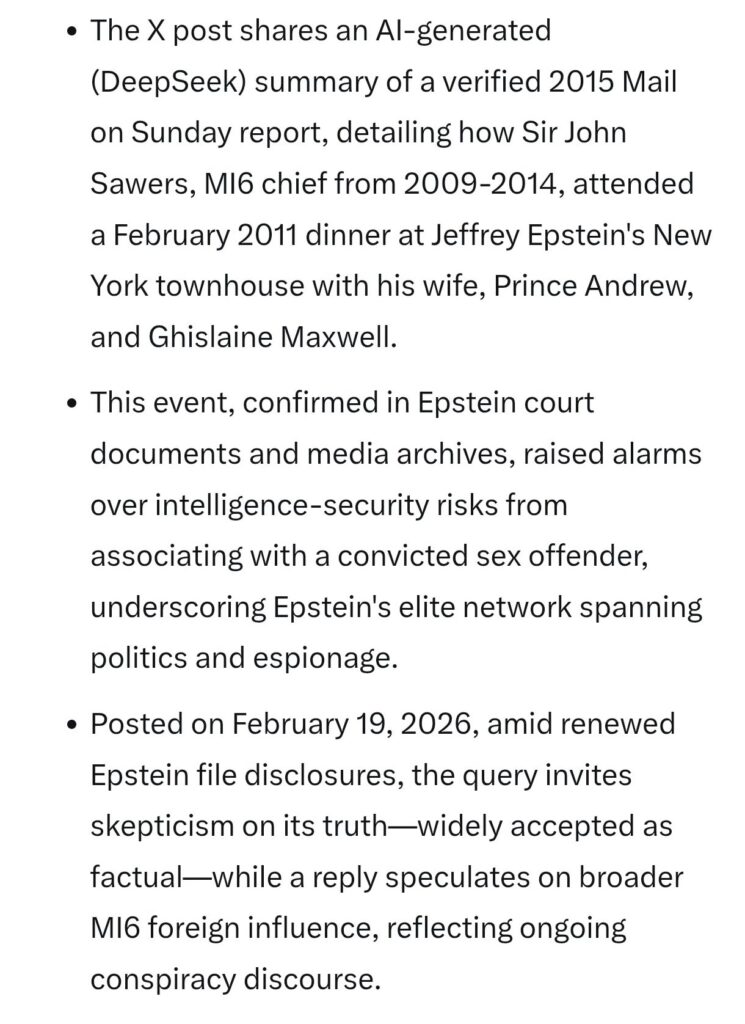 • The X post shares an AI-generated (DeepSeek) summary of a verified 2015 Mail on Sunday report, detailing how Sir John Sawers, MI6 chief from 2009-2014, attended a February 2011 dinner at Jeffrey Epstein's New York townhouse with his wife, Prince Andrew, and Ghislaine Maxwell.

• This event, confirmed in Epstein court documents and media archives, raised alarms over intelligence-security risks from associating with a convicted sex offender, underscoring Epstein's elite network spanning politics and espionage.

• Posted on February 19, 2026, amid renewed Epstein file disclosures, the query invites skepticism on its truth—widely accepted as factual—while a reply speculates on broader MI6 foreign influence, reflecting ongoing conspiracy discourse.